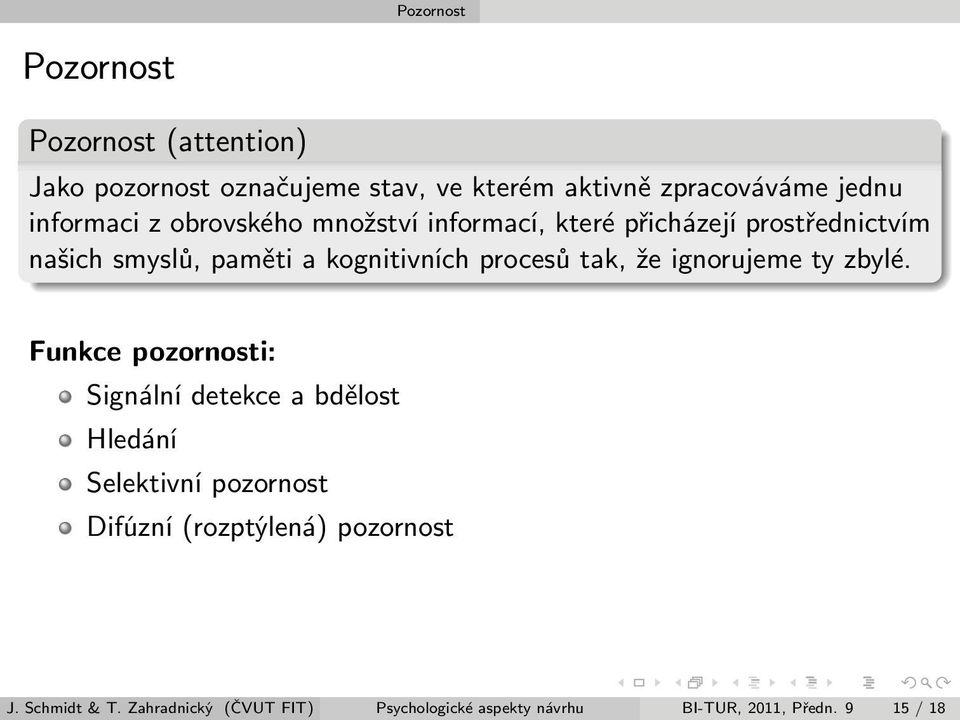 Pozornost

Pozornost

Pozornost (attention)

Jako pozornost označujeme stav, ve kterém aktivně zpracováváme jednu informaci z obrovského množství informací, které přicházejí prostřednictvím našich smyslů, paměti a kognitivních procesů tak, že ignorujeme ty zbylé.

Funkce pozornosti:

Signální detekce a bdělost

Hledání

Selektivní pozornost

Difúzní (rozptýlená) pozornost

J. Schmidt & T. Zahradnický (ČVUT FIT) Psychologické aspekty návrhu BI-TUR, 2011, Předn. 9 15 / 18